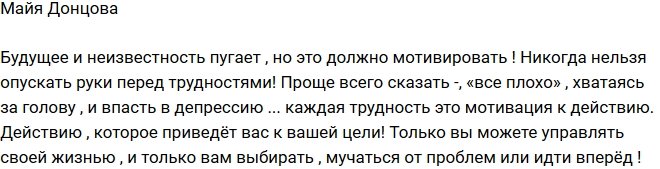 Майя Донцова

Будущее и неизвестность пугает , но это должно мотивировать ! Никогда нельзя опускать руки перед трудностями! Проще всего сказать -, «все плохо» , хватаясь за голову , и впасть в депрессию ... каждая трудность это мотивация к действию. Действию , которое приведёт вас к вашей цели! Только вы можете управлять своей жизнью , и только вам выбирать , мучаться от проблем или идти вперёд !